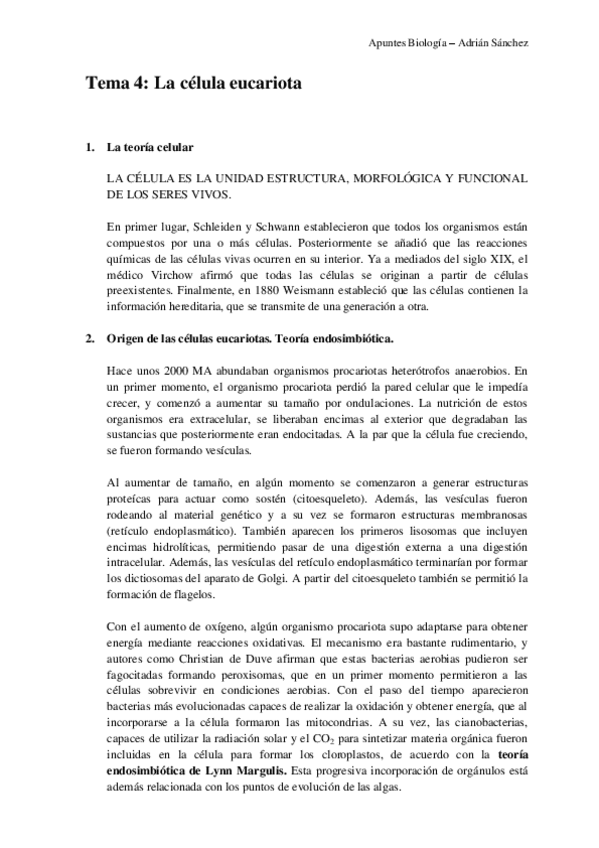 Apuntes Biología – Adrián Sánchez

Tema 4: La célula eucariota

1. La teoría celular

LA CÉLULA ES LA UNIDAD ESTRUCTURA, MORFOLÓGICA Y FUNCIONAL DE LOS SERES VIVOS.

En primer lugar, Schleiden y Schwann establecieron que todos los organismos están compuestos por una o más células. Posteriormente se añadió que las reacciones químicas de las células vivas ocurren en su interior. Ya a mediados del siglo XIX, el médico Virchow afirmó que todas las células se originan a partir de células preexistentes. Finalmente, en 1880 Weismann estableció que las células contienen la información hereditaria, que se transmite de una generación a otra.

2. Origen de las células eucariotas. Teoría endosimbiótica.

Hace unos 2000 MA abundaban organismos procariotas heterótrofos anaerobios. En un primer momento, el organismo procariota perdió la pared celular que le impedía crecer, y comenzó a aumentar su tamaño por ondulaciones. La nutrición de estos organismos era extracelular, se liberaban encimas al exterior que degradaban las sustancias que posteriormente eran endocitadas. A la par que la célula fue creciendo, se fueron formando vesículas.

Al aumentar de tamaño, en algún momento se comenzaron a generar estructuras proteícas para actuar como sostén (citoesqueleto). Además, las vesículas fueron rodeando al material genético y a su vez se formaron estructuras membranosas (retículo endoplasmático). También aparecen los primeros lisosomas que incluyen encimas hidrolíticas, permitiendo pasar de una digestión externa a una digestión intracelular. Además, las vesículas del retículo endoplasmático terminarían por formar los dictiosomas del aparato de Golgi. A partir del citoesqueleto también se permitió la formación de flagelos.

Con el aumento de oxígeno, algún organismo procariota supo adaptarse para obtener energía mediante reacciones oxidativas. El mecanismo era bastante rudimentario, y autores como Christian de Duve afirman que estas bacterias aerobias pudieron ser fagocitadas formando peroxisomas, que en un primer momento permitieron a las células sobrevivir en condiciones aerobias. Con el paso del tiempo aparecieron bacterias más evolucionadas capaces de realizar la oxidación y obtener energía, que al incorporarse a la célula formaron las mitocondrias. A su vez, las cianobacterias, capaces de utilizar la radiación solar y el $CO_2$ para sintetizar materia orgánica fueron incluidas en la célula para formar los cloroplastos, de acuerdo con la teoría endosimbiótica de Lynn Margulis. Esta progresiva incorporación de orgánulos está además relacionada con los puntos de evolución de las algas.